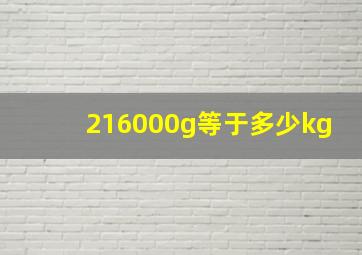 216000g等于多少kg